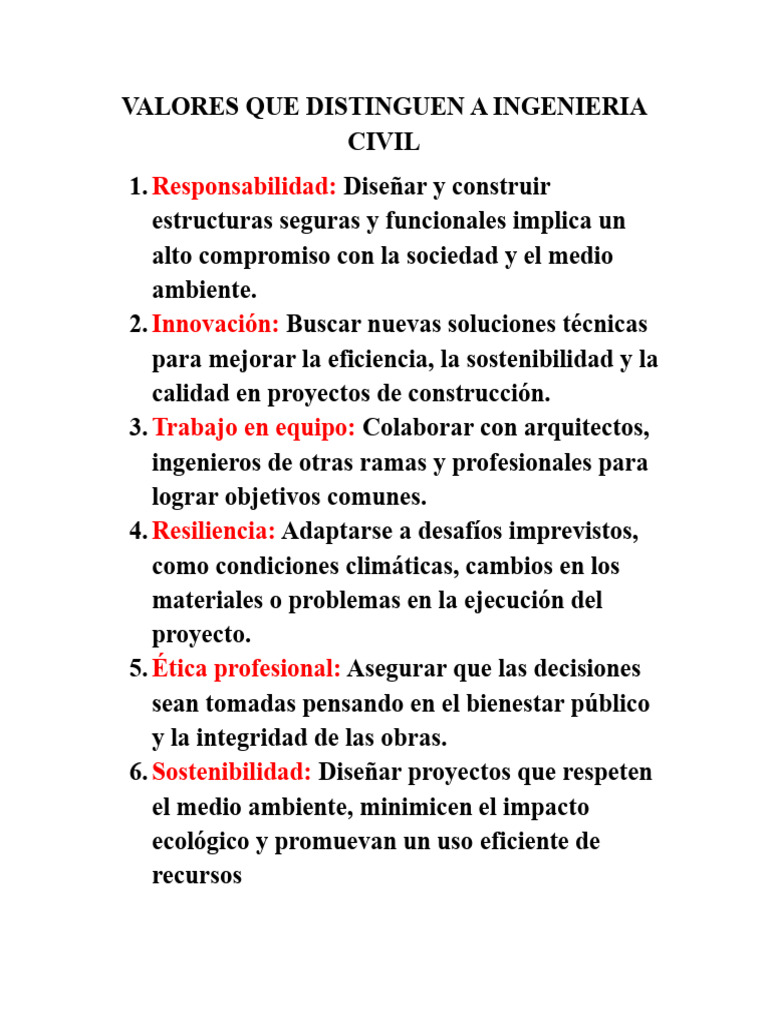 VALORES QUE DISTINGUEN A INGENIERIA CIVIL

1. Responsabilidad: Diseñar y construir estructuras seguras y funcionales implica un alto compromiso con la sociedad y el medio ambiente.
2. Innovación: Buscar nuevas soluciones técnicas para mejorar la eficiencia, la sostenibilidad y la calidad en proyectos de construcción.
3. Trabajo en equipo: Colaborar con arquitectos, ingenieros de otras ramas y profesionales para lograr objetivos comunes.
4. Resiliencia: Adaptarse a desafíos imprevistos, como condiciones climáticas, cambios en los materiales o problemas en la ejecución del proyecto.
5. Ética profesional: Asegurar que las decisiones sean tomadas pensando en el bienestar público y la integridad de las obras.
6. Sostenibilidad: Diseñar proyectos que respeten el medio ambiente, minimicen el impacto ecológico y promuevan un uso eficiente de recursos